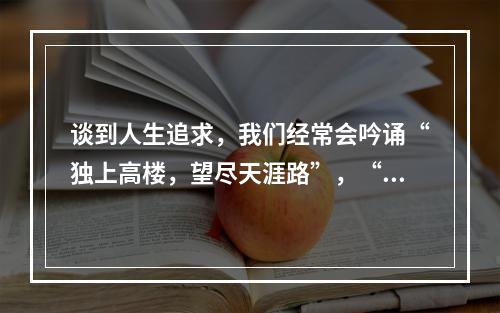 谈到人生追求，我们经常会吟诵“独上高楼，望尽天涯路”，“…